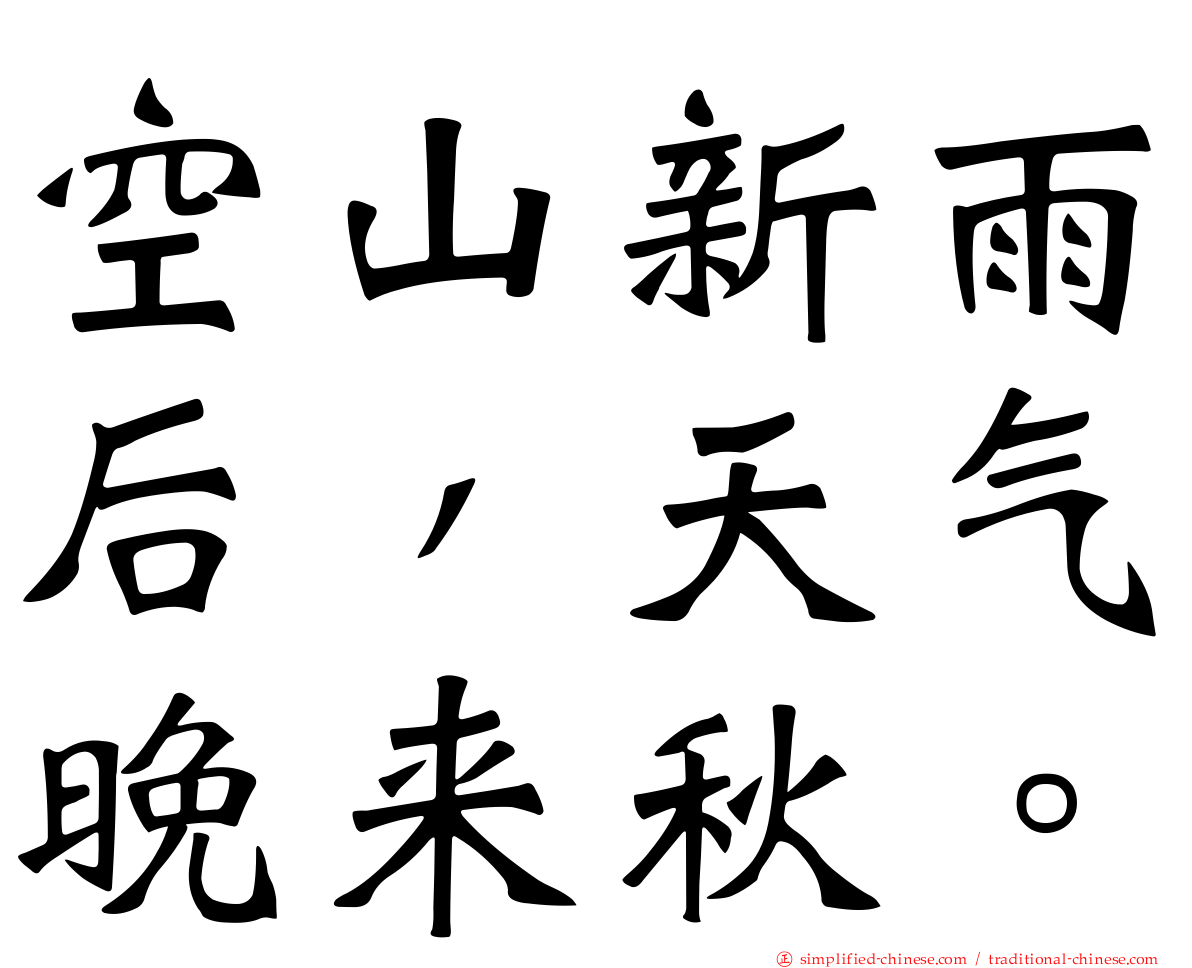 空山新雨后，天气晚来秋。

正 simplified-chinese.com / traditional-chinese.com